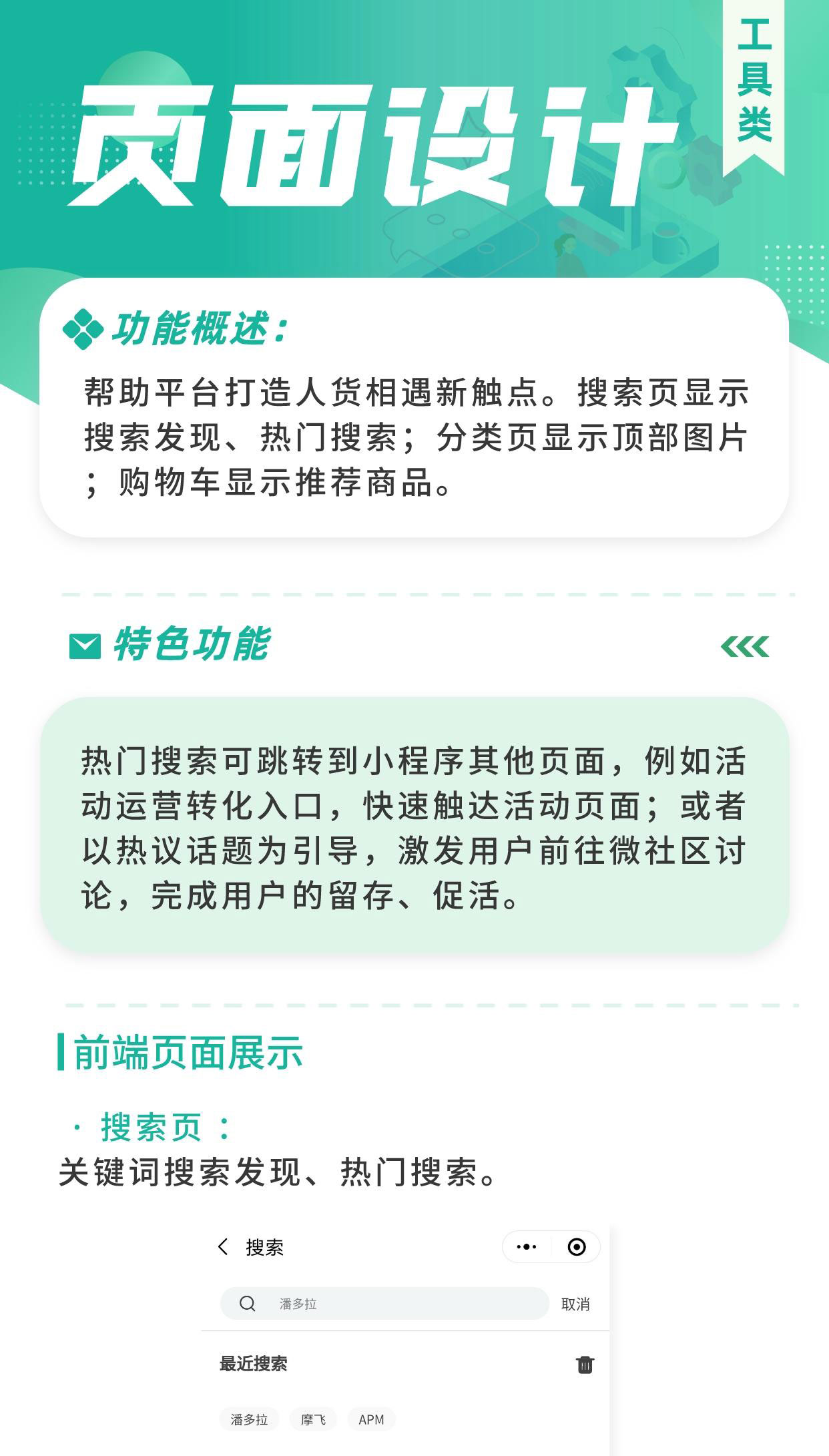 页面设计

工具类

功能概述：

帮助平台打造人货相遇新触点。搜索页显示搜索发现、热门搜索；分类页显示顶部图片；购物车显示推荐商品。

特色功能

热门搜索可跳转到小程序其他页面，例如活动运营转化入口，快速触达活动页面；或者以热议话题为引导，激发用户前往微社区讨论，完成用户的留存、促活。

前端页面展示

· 搜索页：
关键词搜索发现、热门搜索。

搜索

潘多拉

取消

最近搜索

潘多拉 摩飞 APM